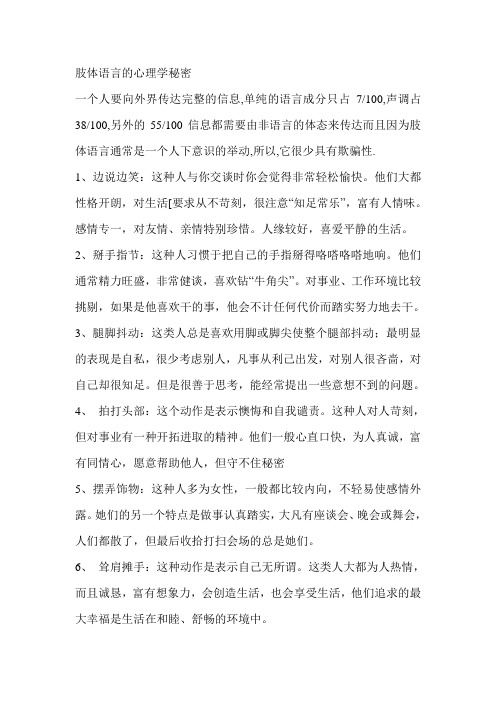 肢体语言的心理学秘密

一个人要向外界传达完整的信息,单纯的语言成分只占 7/100,声调占 38/100,另外的 55/100 信息都需要由非语言的体态来传达而且因为肢体语言通常是一个人下意识的举动,所以,它很少具有欺骗性.

1、边说边笑：这种人与你交谈时你会觉得非常轻松愉快。他们大都性格开朗，对生活[要求从不苛刻，很注意“知足常乐”，富有人情味。感情专一，对友情、亲情特别珍惜。人缘较好，喜爱平静的生活。

2、掰手指节：这种人习惯于把自己的手指掰得咯咯咯咯地响。他们通常精力旺盛，非常健谈，喜欢钻“牛角尖”。对事业、工作环境比较挑剔，如果是他喜欢干的事，他会不计任何代价而踏实努力地去干。

3、腿脚抖动：这类人总是喜欢用脚或脚尖使整个腿部抖动；最明显的表现是自私，很少考虑别人，凡事从利己出发，对别人很吝啬，对自己却很知足。但是很善于思考，能经常提出一些意想不到的问题。

4、 拍打头部：这个动作是表示懊悔和自我谴责。这种人对人苛刻，但对事业有一种开拓进取的精神。他们一般心直口快，为人真诚，富有同情心，愿意帮助他人，但守不住秘密

5、摆弄饰物：这种人多为女性，一般都比较内向，不轻易使感情外露。她们的另一个特点是做事认真踏实，大凡有座谈会、晚会或舞会，人们都散了，但最后收拾打扫会场的总是她们。

6、 耸肩摊手：这种动作是表示自己无所谓。这类人大都为人热情，而且诚恳，富有想象力，会创造生活，也会享受生活，他们追求的最大幸福是生活在和睦、舒畅的环境中。